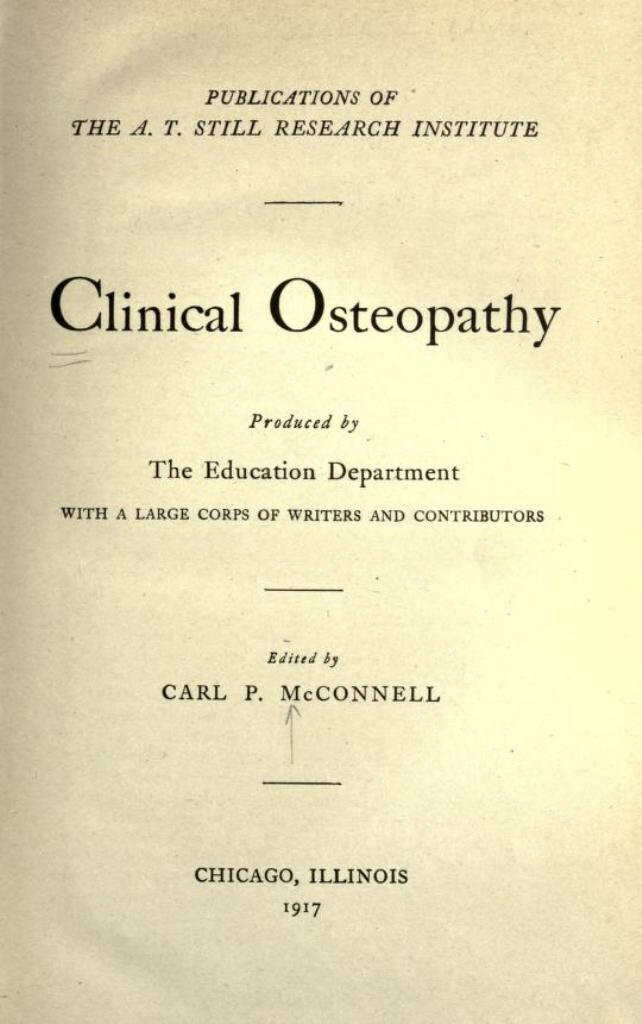 PUBLICATIONS OF
THE A. T. STILL RESEARCH INSTITUTE

Clinical Osteopathy

Produced by

The Education Department

WITH A LARGE CORPS OF WRITERS AND CONTRIBUTORS

Edited by

CARL P. McCONNELL

CHICAGO, ILLINOIS
1917